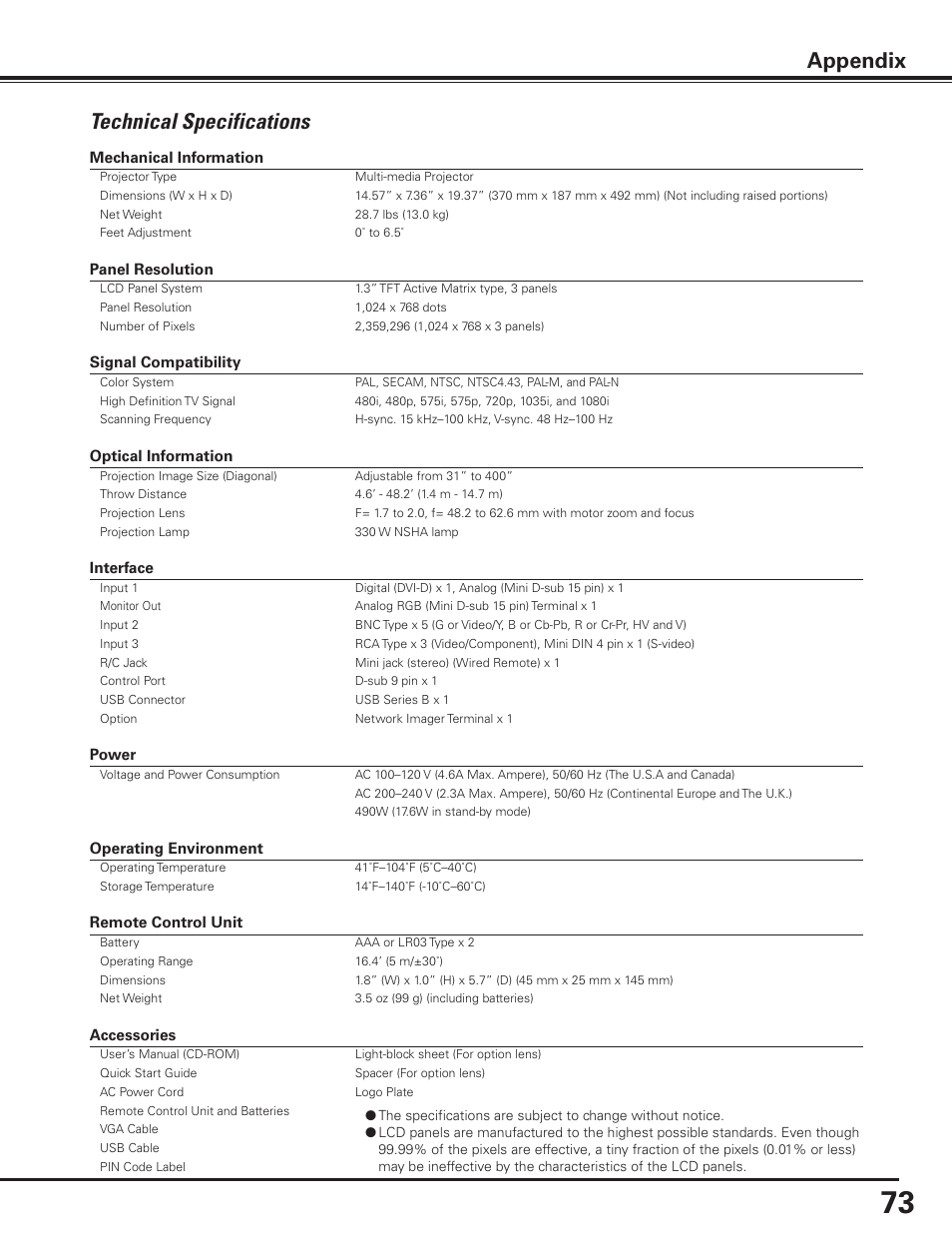 Appendix

Technical Specifications

Mechanical Information

| | |
|---|---|
| Projector Type | Multi-media Projector |
| Dimensions (W x H x D) | 14.57" x 7.36" x 19.37" (370 mm x 187 mm x 492 mm) (Not including raised portions) |
| Net Weight | 28.7 lbs (13.0 kg) |
| Feet Adjustment | 0˚ to 6.5˚ |

Panel Resolution

| | |
|---|---|
| LCD Panel System | 1.3" TFT Active Matrix type, 3 panels |
| Panel Resolution | 1,024 x 768 dots |
| Number of Pixels | 2,359,296 (1,024 x 768 x 3 panels) |

Signal Compatibility

| | |
|---|---|
| Color System | PAL, SECAM, NTSC, NTSC4.43, PAL-M, and PAL-N |
| High Definition TV Signal | 480i, 480p, 575i, 575p, 720p, 1035i, and 1080i |
| Scanning Frequency | H-sync. 15 kHz–100 kHz, V-sync. 48 Hz–100 Hz |

Optical Information

| | |
|---|---|
| Projection Image Size (Diagonal) | Adjustable from 31" to 400" |
| Throw Distance | 4.6' - 48.2' (1.4 m - 14.7 m) |
| Projection Lens | F= 1.7 to 2.0, f= 48.2 to 62.6 mm with motor zoom and focus |
| Projection Lamp | 330 W NSHA lamp |

Interface

| | |
|---|---|
| Input 1 | Digital (DVI-D) x 1, Analog (Mini D-sub 15 pin) x 1 |
| Monitor Out | Analog RGB (Mini D-sub 15 pin) Terminal x 1 |
| Input 2 | BNC Type x 5 (G or Video/Y, B or Cb-Pb, R or Cr-Pr, HV and V) |
| Input 3 | RCA Type x 3 (Video/Component), Mini DIN 4 pin x 1 (S-video) |
| R/C Jack | Mini jack (stereo) (Wired Remote) x 1 |
| Control Port | D-sub 9 pin x 1 |
| USB Connector | USB Series B x 1 |
| Option | Network Imager Terminal x 1 |

Power

| | |
|---|---|
| Voltage and Power Consumption | AC 100–120 V (4.6A Max. Ampere), 50/60 Hz (The U.S.A and Canada) |
| | AC 200–240 V (2.3A Max. Ampere), 50/60 Hz (Continental Europe and The U.K.) |
| | 490W (17.6W in stand-by mode) |

Operating Environment

| | |
|---|---|
| Operating Temperature | 41˚F–104˚F (5˚C–40˚C) |
| Storage Temperature | 14˚F–140˚F (-10˚C–60˚C) |

Remote Control Unit

| | |
|---|---|
| Battery | AAA or LR03 Type x 2 |
| Operating Range | 16.4' (5 m/±30˚) |
| Dimensions | 1.8" (W) x 1.0" (H) x 5.7" (D) (45 mm x 25 mm x 145 mm) |
| Net Weight | 3.5 oz (99 g) (including batteries) |

Accessories

| | |
|---|---|
| User's Manual (CD-ROM) | Light-block sheet (For option lens) |
| Quick Start Guide | Spacer (For option lens) |
| AC Power Cord | Logo Plate |
| Remote Control Unit and Batteries | |
| VGA Cable | |
| USB Cable | |
| PIN Code Label | |

● The specifications are subject to change without notice.
● LCD panels are manufactured to the highest possible standards. Even though 99.99% of the pixels are effective, a tiny fraction of the pixels (0.01% or less) may be ineffective by the characteristics of the LCD panels.

73